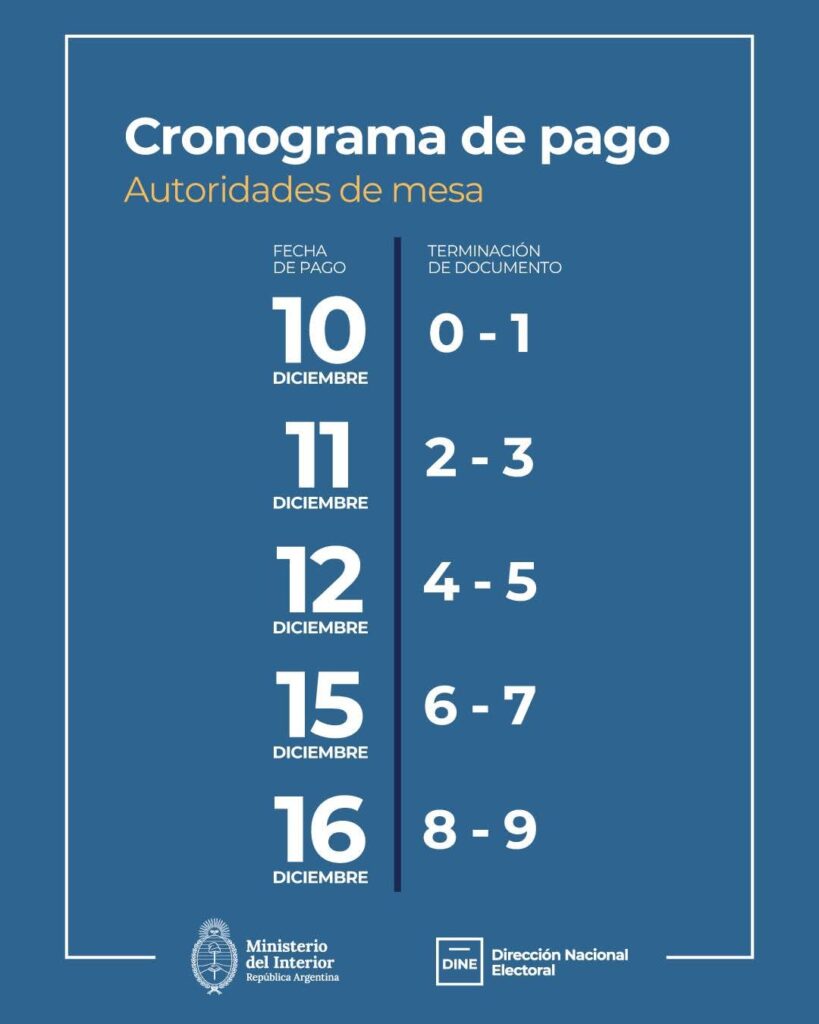 Cronograma de pago
Autoridades de mesa

| FECHA DE PAGO | TERMINACIÓN DE DOCUMENTO |
|---|---|
| 10 DICIEMBRE | 0 - 1 |
| 11 DICIEMBRE | 2 - 3 |
| 12 DICIEMBRE | 4 - 5 |
| 15 DICIEMBRE | 6 - 7 |
| 16 DICIEMBRE | 8 - 9 |

Ministerio del Interior
República Argentina

DINE Dirección Nacional Electoral